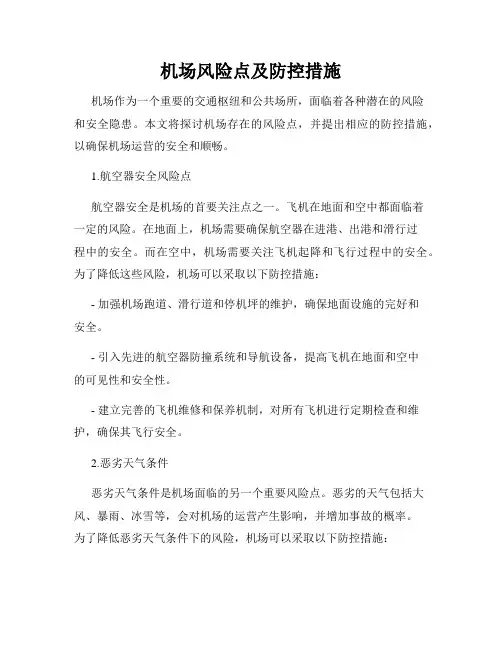 机场风险点及防控措施

机场作为一个重要的交通枢纽和公共场所，面临着各种潜在的风险和安全隐患。本文将探讨机场存在的风险点，并提出相应的防控措施，以确保机场运营的安全和顺畅。

1.航空器安全风险点

航空器安全是机场的首要关注点之一。飞机在地面和空中都面临着一定的风险。在地面上，机场需要确保航空器在进港、出港和滑行过程中的安全。而在空中，机场需要关注飞机起降和飞行过程中的安全。为了降低这些风险，机场可以采取以下防控措施：

- 加强机场跑道、滑行道和停机坪的维护，确保地面设施的完好和安全。

- 引入先进的航空器防撞系统和导航设备，提高飞机在地面和空中的可见性和安全性。

- 建立完善的飞机维修和保养机制，对所有飞机进行定期检查和维护，确保其飞行安全。

2.恶劣天气条件

恶劣天气条件是机场面临的另一个重要风险点。恶劣的天气包括大风、暴雨、冰雪等，会对机场的运营产生影响，并增加事故的概率。为了降低恶劣天气条件下的风险，机场可以采取以下防控措施：